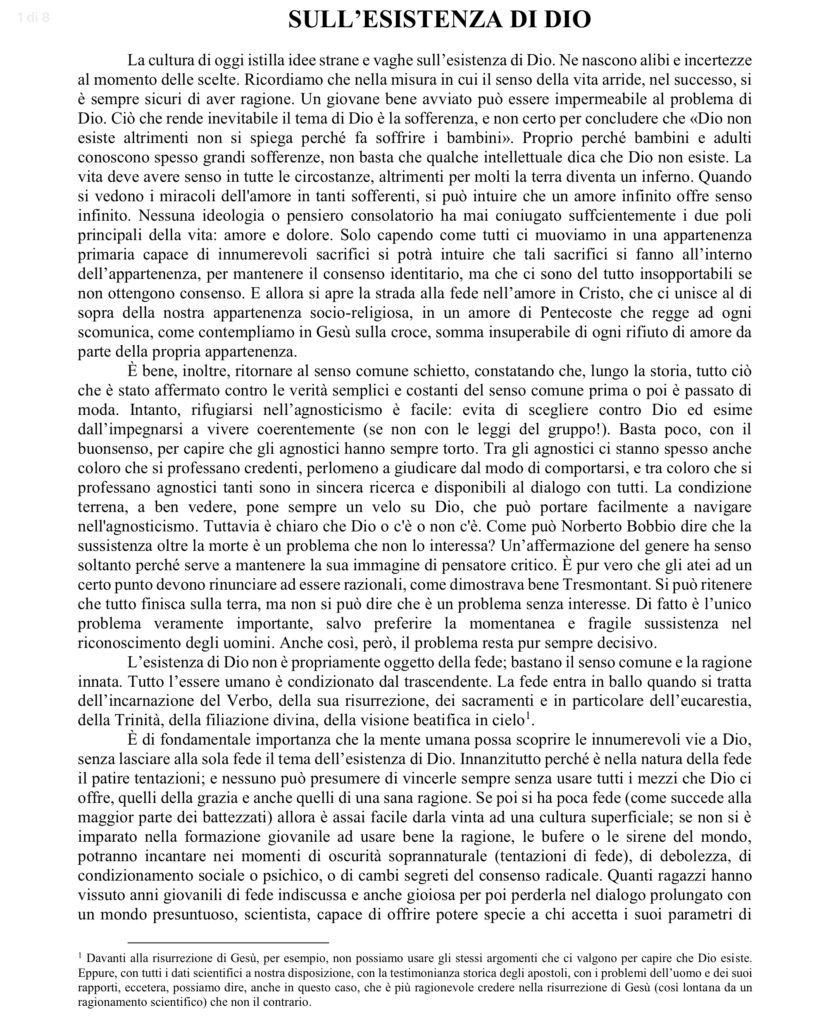 1 di 8

SULL'ESISTENZA DI DIO

La cultura di oggi istilla idee strane e vaghe sull'esistenza di Dio. Ne nascono alibi e incertezze al momento delle scelte. Ricordiamo che nella misura in cui il senso della vita arride, nel successo, si è sempre sicuri di aver ragione. Un giovane bene avviato può essere impermeabile al problema di Dio. Ciò che rende inevitabile il tema di Dio è la sofferenza, e non certo per concludere che «Dio non esiste altrimenti non si spiega perché fa soffrire i bambini». Proprio perché bambini e adulti conoscono spesso grandi sofferenze, non basta che qualche intellettuale dica che Dio non esiste. La vita deve avere senso in tutte le circostanze, altrimenti per molti la terra diventa un inferno. Quando si vedono i miracoli dell'amore in tanti sofferenti, si può intuire che un amore infinito offre senso infinito. Nessuna ideologia o pensiero consolatorio ha mai coniugato suffcientemente i due poli principali della vita: amore e dolore. Solo capendo come tutti ci muoviamo in una appartenenza primaria capace di innumerevoli sacrifici si potrà intuire che tali sacrifici si fanno all'interno dell'appartenenza, per mantenere il consenso identitario, ma che ci sono del tutto insopportabili se non ottengono consenso. E allora si apre la strada alla fede nell'amore in Cristo, che ci unisce al di sopra della nostra appartenenza socio-religiosa, in un amore di Pentecoste che regge ad ogni scomunica, come contempliamo in Gesù sulla croce, somma insuperabile di ogni rifiuto di amore da parte della propria appartenenza.

È bene, inoltre, ritornare al senso comune schietto, constatando che, lungo la storia, tutto ciò che è stato affermato contro le verità semplici e costanti del senso comune prima o poi è passato di moda. Intanto, rifugiarsi nell'agnosticismo è facile: evita di scegliere contro Dio ed esime dall'impegnarsi a vivere coerentemente (se non con le leggi del gruppo!). Basta poco, con il buonsenso, per capire che gli agnostici hanno sempre torto. Tra gli agnostici ci stanno spesso anche coloro che si professano credenti, perlomeno a giudicare dal modo di comportarsi, e tra coloro che si professano agnostici tanti sono in sincera ricerca e disponibili al dialogo con tutti. La condizione terrena, a ben vedere, pone sempre un velo su Dio, che può portare facilmente a navigare nell'agnosticismo. Tuttavia è chiaro che Dio o c'è o non c'è. Come può Norberto Bobbio dire che la sussistenza oltre la morte è un problema che non lo interessa? Un'affermazione del genere ha senso soltanto perché serve a mantenere la sua immagine di pensatore critico. È pur vero che gli atei ad un certo punto devono rinunciare ad essere razionali, come dimostrava bene Tresmontant. Si può ritenere che tutto finisca sulla terra, ma non si può dire che è un problema senza interesse. Di fatto è l'unico problema veramente importante, salvo preferire la momentanea e fragile sussistenza nel riconoscimento degli uomini. Anche così, però, il problema resta pur sempre decisivo.

L'esistenza di Dio non è propriamente oggetto della fede; bastano il senso comune e la ragione innata. Tutto l'essere umano è condizionato dal trascendente. La fede entra in ballo quando si tratta dell'incarnazione del Verbo, della sua risurrezione, dei sacramenti e in particolare dell'eucarestia, della Trinità, della filiazione divina, della visione beatifica in cielo$^1$.

È di fondamentale importanza che la mente umana possa scoprire le innumerevoli vie a Dio, senza lasciare alla sola fede il tema dell'esistenza di Dio. Innanzitutto perché è nella natura della fede il patire tentazioni; e nessuno può presumere di vincerle sempre senza usare tutti i mezzi che Dio ci offre, quelli della grazia e anche quelli di una sana ragione. Se poi si ha poca fede (come succede alla maggior parte dei battezzati) allora è assai facile darla vinta ad una cultura superficiale; se non si è imparato nella formazione giovanile ad usare bene la ragione, le bufere o le sirene del mondo, potranno incantare nei momenti di oscurità soprannaturale (tentazioni di fede), di debolezza, di condizionamento sociale o psichico, o di cambi segreti del consenso radicale. Quanti ragazzi hanno vissuto anni giovanili di fede indiscussa e anche gioiosa per poi perderla nel dialogo prolungato con un mondo presuntuoso, scientista, capace di offrire potere specie a chi accetta i suoi parametri di

$^1$ Davanti alla risurrezione di Gesù, per esempio, non possiamo usare gli stessi argomenti che ci valgono per capire che Dio esiste. Eppure, con tutti i dati scientifici a nostra disposizione, con la testimonianza storica degli apostoli, con i problemi dell'uomo e dei suoi rapporti, eccetera, possiamo dire, anche in questo caso, che è più ragionevole credere nella risurrezione di Gesù (così lontana da un ragionamento scientifico) che non il contrario.